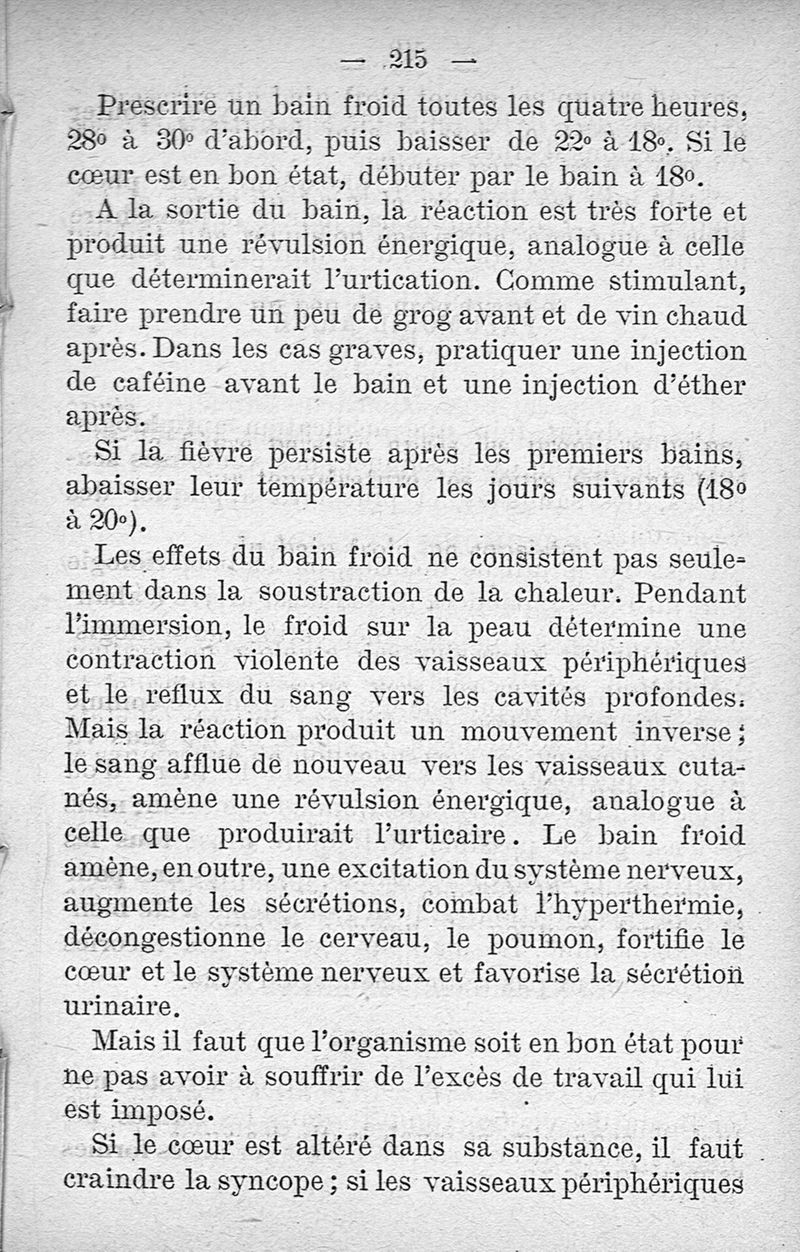 — 215 —

Prescrire un bain froid toutes les quatre heures, 28° à 30° d'abord, puis baisser de 22° à 18°. Si le cœur est en bon état, débuter par le bain à 18°.

A la sortie du bain, la réaction est très forte et produit une révulsion énergique, analogue à celle que déterminerait l'urtication. Comme stimulant, faire prendre un peu de grog avant et de vin chaud après. Dans les cas graves, pratiquer une injection de caféine avant le bain et une injection d'éther après.

Si la fièvre persiste après les premiers bains, abaisser leur température les jours suivants (18° à 20°).

Les effets du bain froid ne consistent pas seulement dans la soustraction de la chaleur. Pendant l'immersion, le froid sur la peau détermine une contraction violente des vaisseaux périphériques et le reflux du sang vers les cavités profondes. Mais la réaction produit un mouvement inverse ; le sang afflue de nouveau vers les vaisseaux cutanés, amène une révulsion énergique, analogue à celle que produirait l'urticaire. Le bain froid amène, en outre, une excitation du système nerveux, augmente les sécrétions, combat l'hyperthermie, décongestionne le cerveau, le poumon, fortifie le cœur et le système nerveux et favorise la sécrétion urinaire.

Mais il faut que l'organisme soit en bon état pour ne pas avoir à souffrir de l'excès de travail qui lui est imposé.

Si le cœur est altéré dans sa substance, il faut craindre la syncope ; si les vaisseaux périphériques